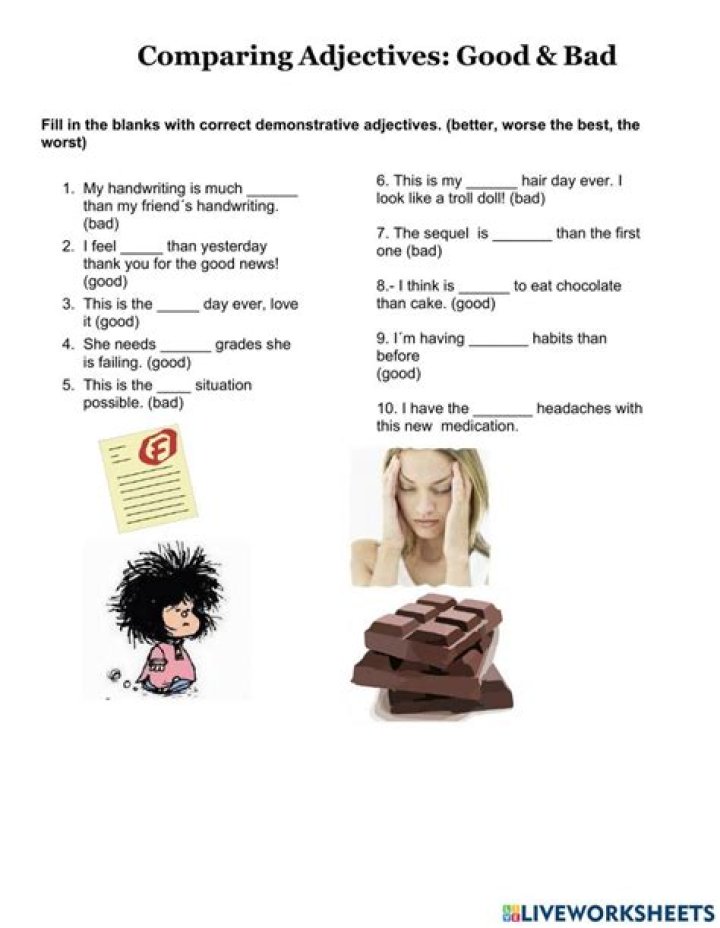 Comparing Adjectives: Good & Bad

Fill in the blanks with correct demonstrative adjectives. (better, worse the best, the worst)

1. My handwriting is much ______ than my friend´s handwriting. (bad)
2. I feel _____ than yesterday thank you for the good news! (good)
3. This is the _____ day ever, love it (good)
4. She needs ______ grades she is failing. (good)
5. This is the ____ situation possible. (bad)

6. This is my ______ hair day ever. I look like a troll doll! (bad)

7. The sequel is _______ than the first one (bad)

8.- I think is ______ to eat chocolate than cake. (good)

9. I´m having _______ habits than before (good)

10. I have the _______ headaches with this new medication.

F

LIVEWORKSHEETS